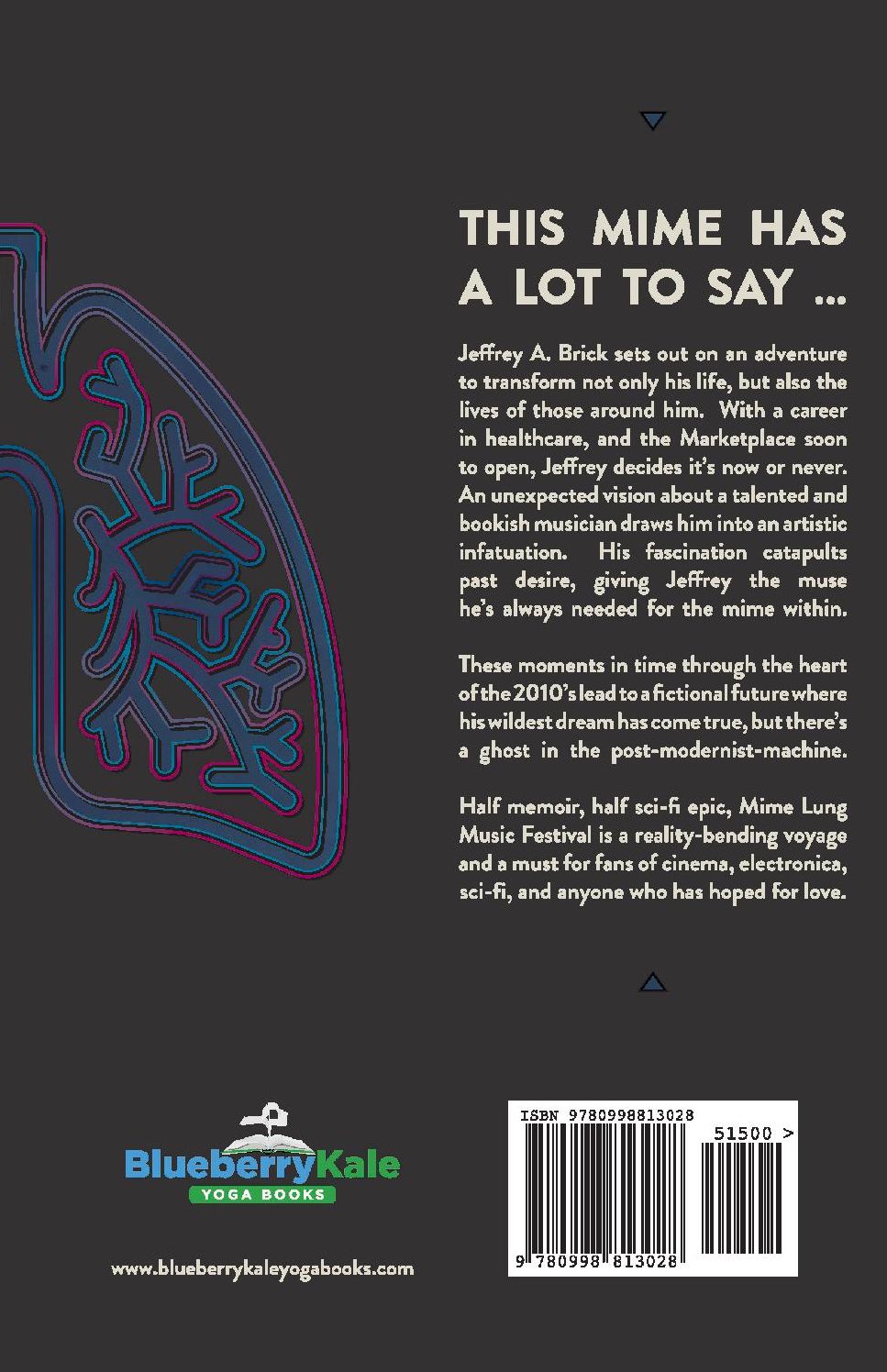 THIS MIME HAS A LOT TO SAY ...

Jeffrey A. Brick sets out on an adventure to transform not only his life, but also the lives of those around him. With a career in healthcare, and the Marketplace soon to open, Jeffrey decides it's now or never. An unexpected vision about a talented and bookish musician draws him into an artistic infatuation. His fascination catapults past desire, giving Jeffrey the muse he's always needed for the mime within.

These moments in time through the heart of the 2010's lead to a fictional future where his wildest dream has come true, but there's a ghost in the post-modernist-machine.

Half memoir, half sci-fi epic, Mime Lung Music Festival is a reality-bending voyage and a must for fans of cinema, electronica, sci-fi, and anyone who has hoped for love.

BlueberryKale
YOGA BOOKS

www.blueberrykaleyogabooks.com

ISBN 9780998813028
51500 >
9 780998 813028